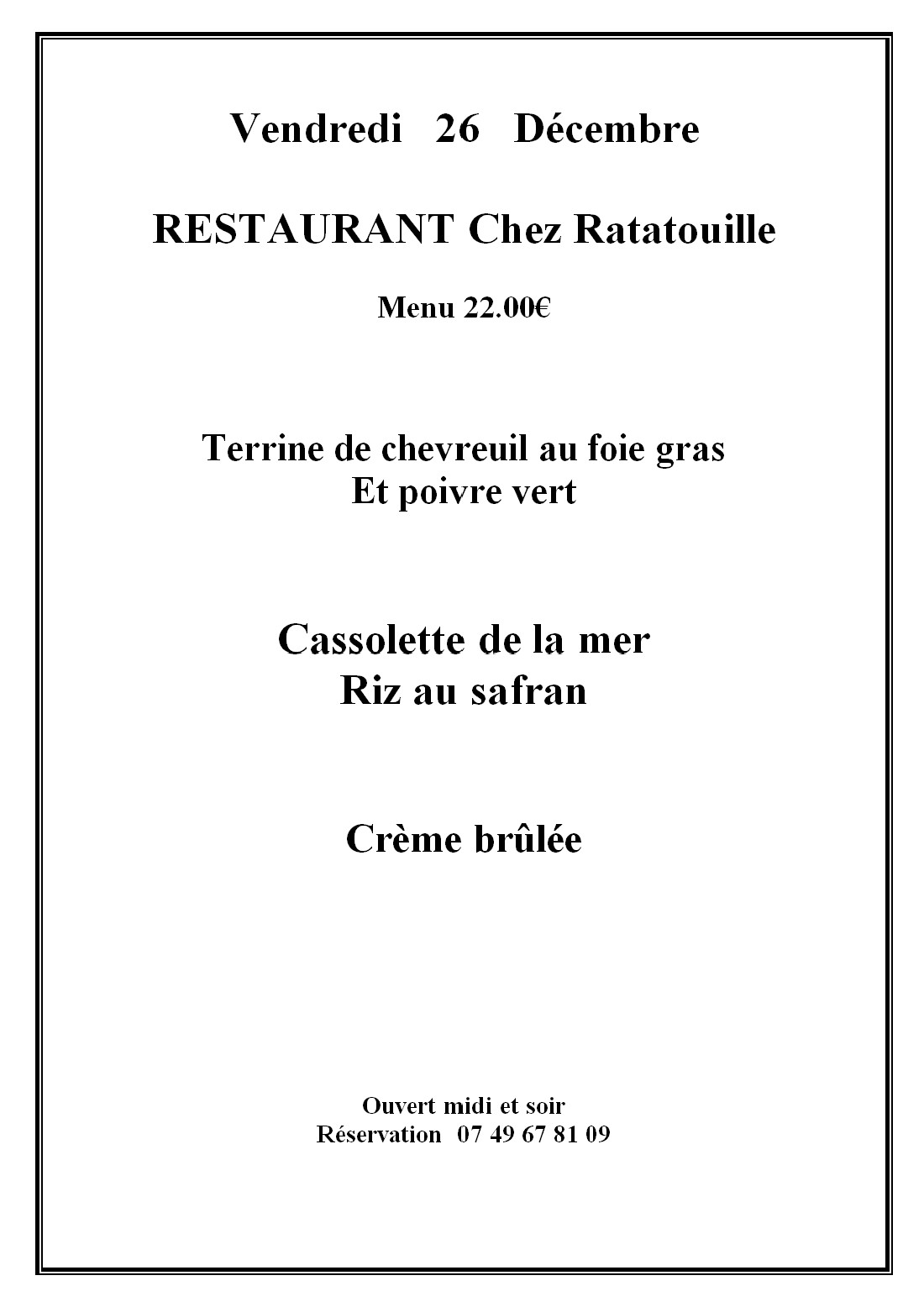 Vendredi 26 Décembre

RESTAURANT Chez Ratatouille

Menu 22.00€

Terrine de chevreuil au foie gras
Et poivre vert

Cassolette de la mer
Riz au safran

Crème brûlée

Ouvert midi et soir
Réservation 07 49 67 81 09